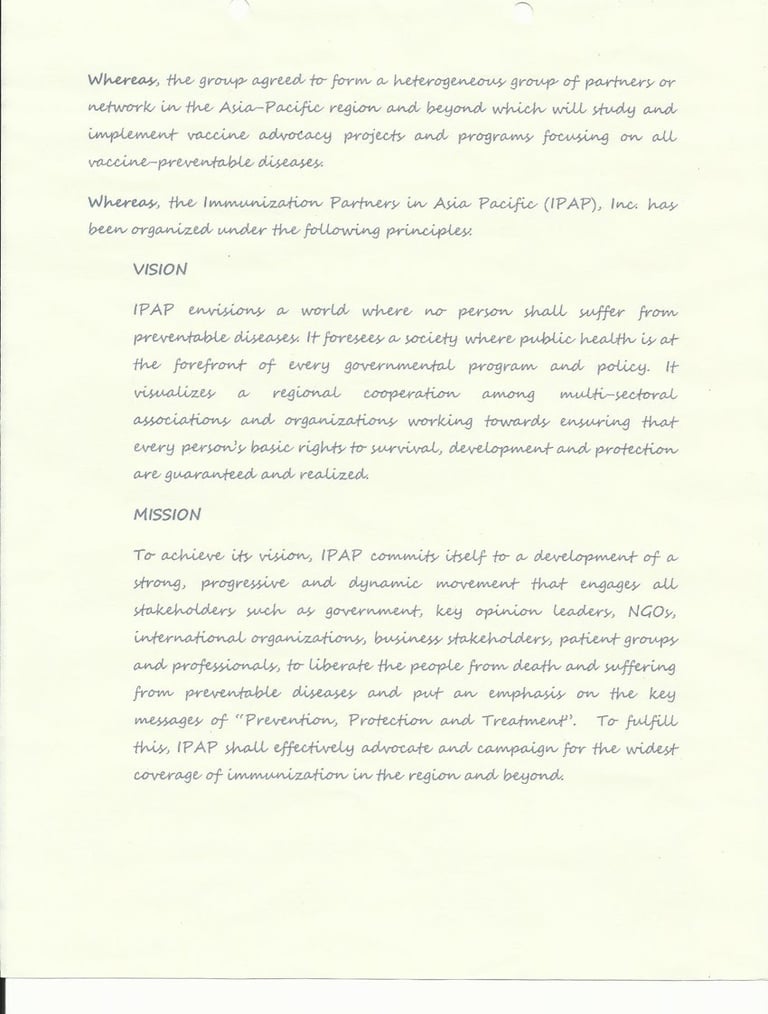 Whereas, the group agreed to form a heterogeneous group of partners or network in the Asia-Pacific region and beyond which will study and implement vaccine advocacy projects and programs focusing on all vaccine-preventable diseases.

Whereas, the Immunization Partners in Asia Pacific (IPAP), Inc. has been organized under the following principles:

VISION

IPAP envisions a world where no person shall suffer from preventable diseases. It foresees a society where public health is at the forefront of every governmental program and policy. It visualizes a regional cooperation among multi-sectoral associations and organizations working towards ensuring that every person's basic rights to survival, development and protection are guaranteed and realized.

MISSION

To achieve its vision, IPAP commits itself to a development of a strong, progressive and dynamic movement that engages all stakeholders such as government, key opinion leaders, NGOs, international organizations, business stakeholders, patient groups and professionals, to liberate the people from death and suffering from preventable diseases and put an emphasis on the key messages of "Prevention, Protection and Treatment". To fulfill this, IPAP shall effectively advocate and campaign for the widest coverage of immunization in the region and beyond.